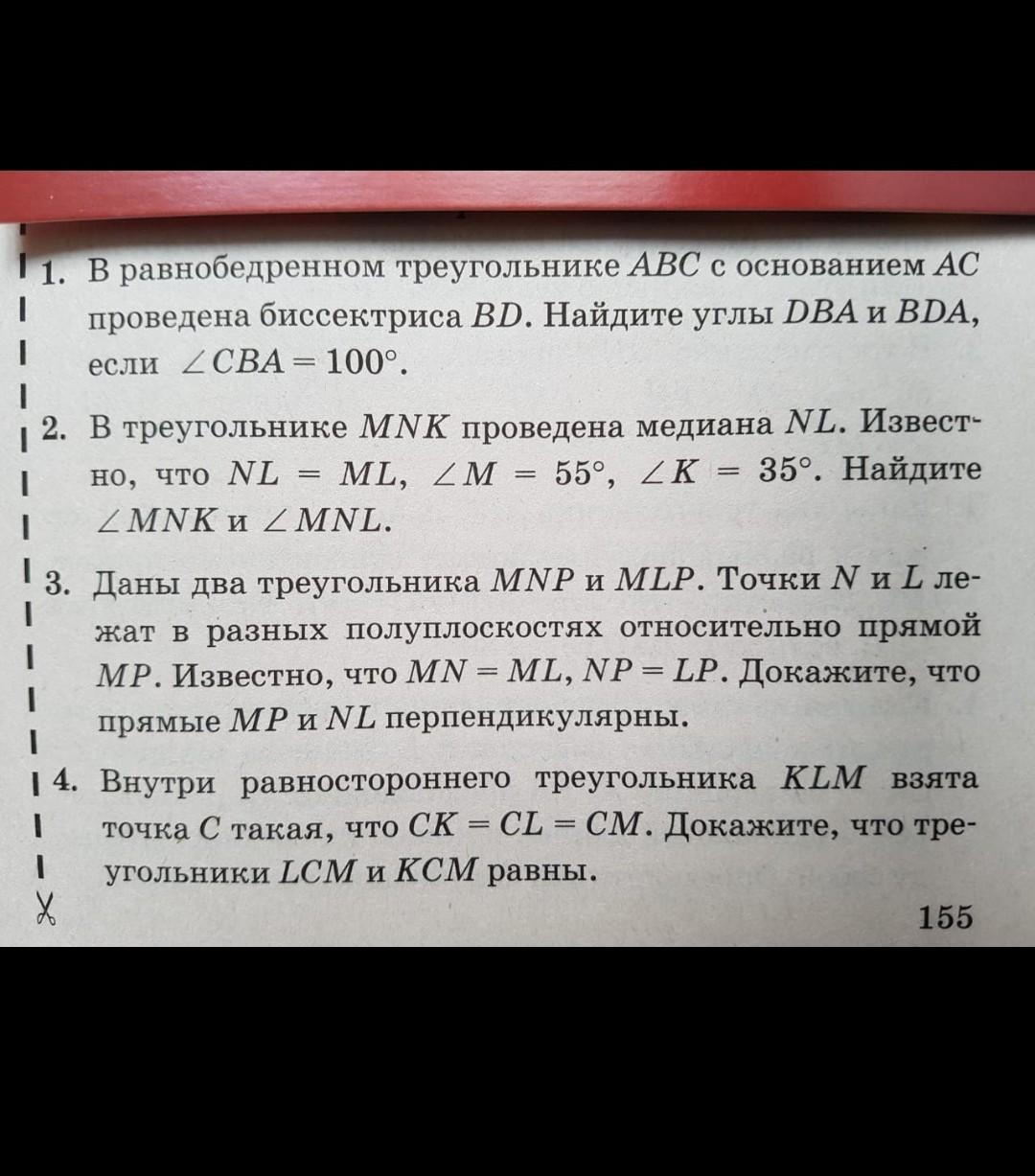 1. В равнобедренном треугольнике $ABC$ с основанием $AC$ проведена биссектриса $BD$. Найдите углы $DBA$ и $BDA$, если $\angle CBA = 100°$.

2. В треугольнике $MNK$ проведена медиана $NL$. Известно, что $NL = ML$, $\angle M = 55°$, $\angle K = 35°$. Найдите $\angle MNK$ и $\angle MNL$.

3. Даны два треугольника $MNP$ и $MLP$. Точки $N$ и $L$ лежат в разных полуплоскостях относительно прямой $MP$. Известно, что $MN = ML$, $NP = LP$. Докажите, что прямые $MP$ и $NL$ перпендикулярны.

4. Внутри равностороннего треугольника $KLM$ взята точка $C$ такая, что $CK = CL = CM$. Докажите, что треугольники $LCM$ и $KCM$ равны.

155